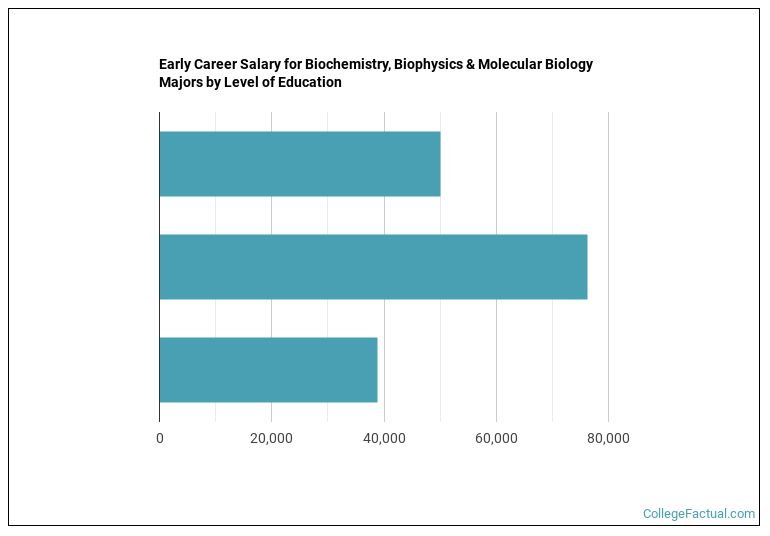 Early Career Salary for Biochemistry, Biophysics & Molecular Biology Majors by Level of Education

0
20,000
40,000
60,000
80,000

CollegeFactual.com